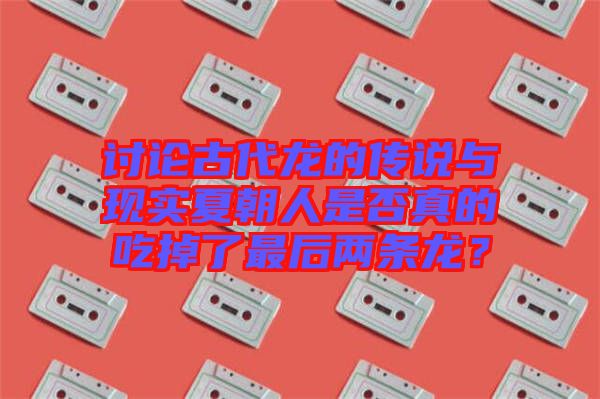 讨论古代龙的传说与现实夏朝人是否真的吃掉了最后两条龙？